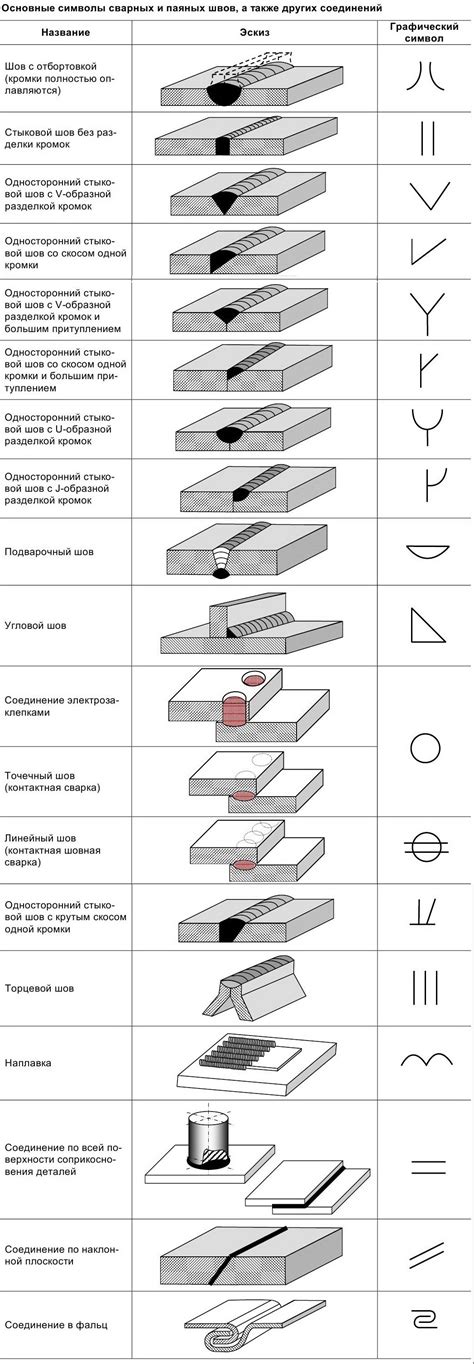 Основные символы сварных и паяных швов, а также других соединений

| Название | Эскиз | Графический символ |
|---|---|---|
| Шов с отбортовкой (кромки полностью оплавляются) | | |
| Стыковой шов без разделки кромок | | |
| Односторонний стыковой шов с V-образной разделкой кромок | | |
| Односторонний стыковой шов со скосом одной кромки | | |
| Односторонний стыковой шов с V-образной разделкой кромок и большим притуплением | | |
| Односторонний стыковой шов со скосом одной кромки и большим притуплением | | |
| Односторонний стыковой шов с U-образной разделкой кромок | | |
| Односторонний стыковой шов с J-образной разделкой кромок | | |
| Подварочный шов | | |
| Угловой шов | | |
| Соединение электрозаклепками | | |
| Точечный шов (контактная сварка) | | |
| Линейный шов (контактная шовная сварка) | | |
| Односторонний стыковой шов с крутым скосом одной кромки | | |
| Торцевой шов | | |
| Наплавка | | |
| Соединение по всей поверхности соприкосновения деталей | | |
| Соединение по наклонной плоскости | | |
| Соединение в фальц | | |